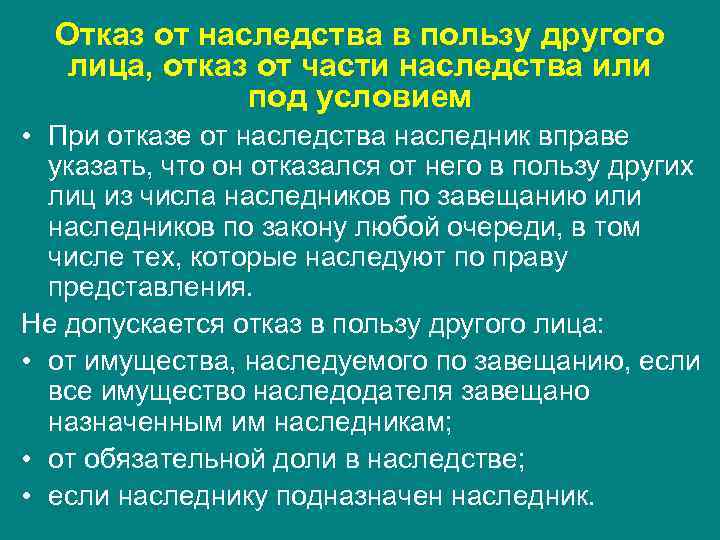 Отказ от наследства в пользу другого лица, отказ от части наследства или под условием

• При отказе от наследства наследник вправе указать, что он отказался от него в пользу других лиц из числа наследников по завещанию или наследников по закону любой очереди, в том числе тех, которые наследуют по праву представления.

Не допускается отказ в пользу другого лица:

• от имущества, наследуемого по завещанию, если все имущество наследодателя завещано назначенным им наследникам;
• от обязательной доли в наследстве;
• если наследнику подназначен наследник.